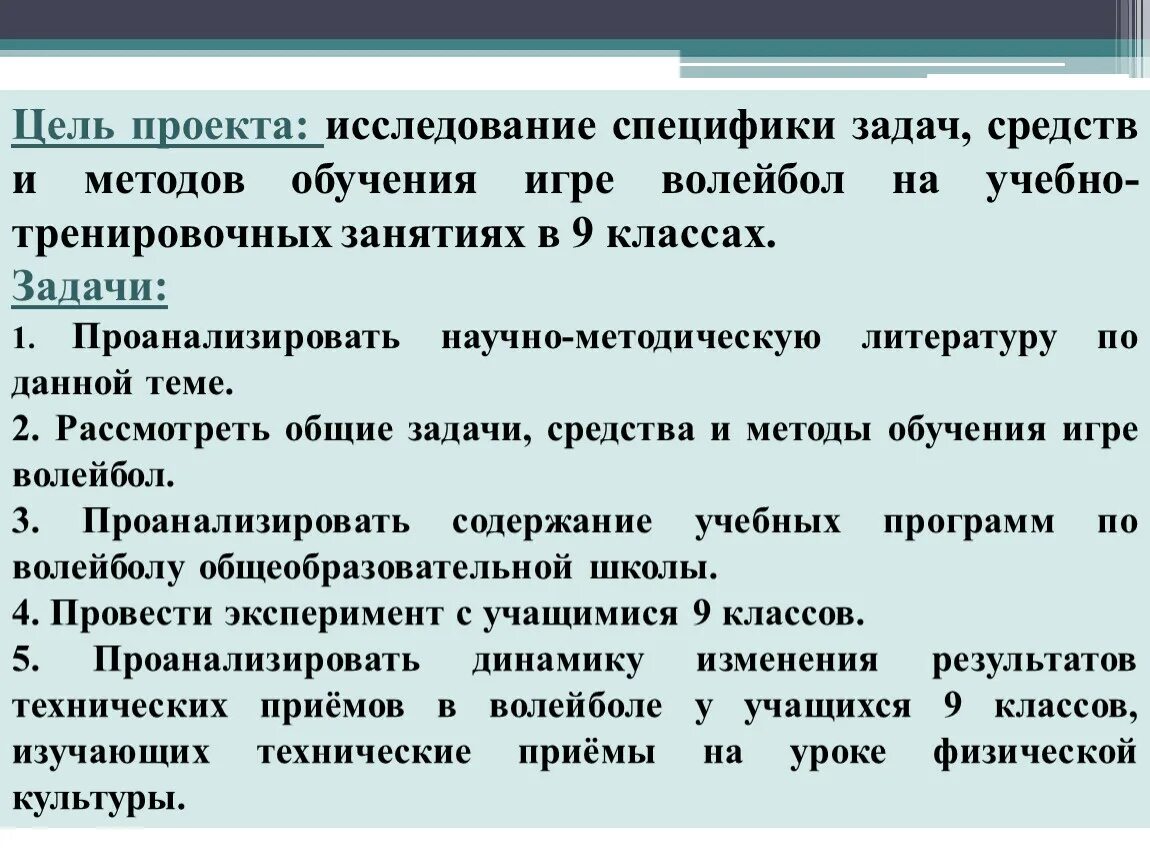 Цель проекта: исследование специфики задач, средств и методов обучения игре волейбол на учебно-тренировочных занятиях в 9 классах.

Задачи:

1. Проанализировать научно-методическую литературу по данной теме.

2. Рассмотреть общие задачи, средства и методы обучения игре волейбол.

3. Проанализировать содержание учебных программ по волейболу общеобразовательной школы.

4. Провести эксперимент с учащимися 9 классов.

5. Проанализировать динамику изменения результатов технических приёмов в волейболе у учащихся 9 классов, изучающих технические приёмы на уроке физической культуры.